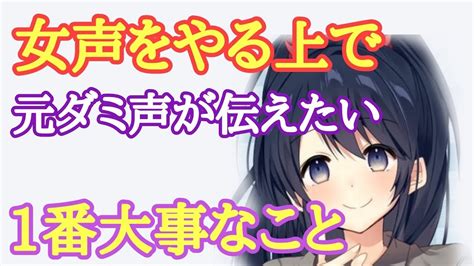 女声をやる上で

元ダミ声が伝えたい

1番大事なこと